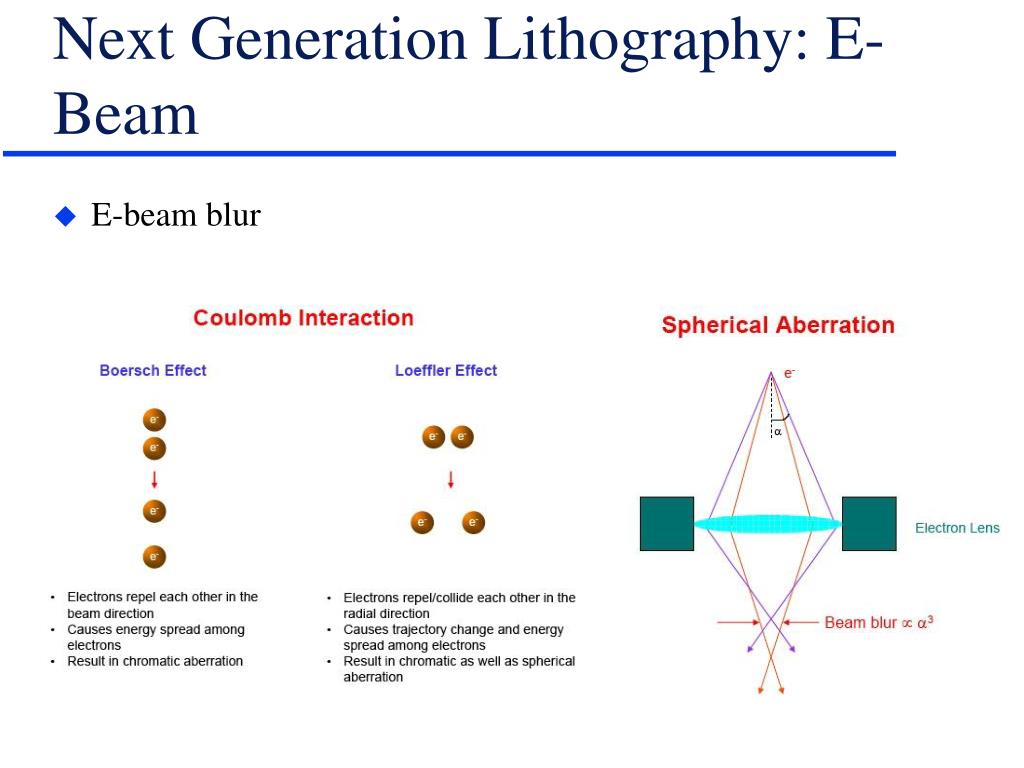 Next Generation Lithography: E-Beam

◆ E-beam blur

Coulomb Interaction

Boersch Effect

$e^-$
$e^-$
$e^-$
$e^-$

• Electrons repel each other in the beam direction
• Causes energy spread among electrons
• Result in chromatic aberration

Loeffler Effect

$e^-$ $e^-$
$e^-$ $e^-$

• Electrons repel/collide each other in the radial direction
• Causes trajectory change and energy spread among electrons
• Result in chromatic as well as spherical aberration

Spherical Aberration

$e^-$
$\alpha$

Electron Lens

Beam blur $\propto \alpha^3$